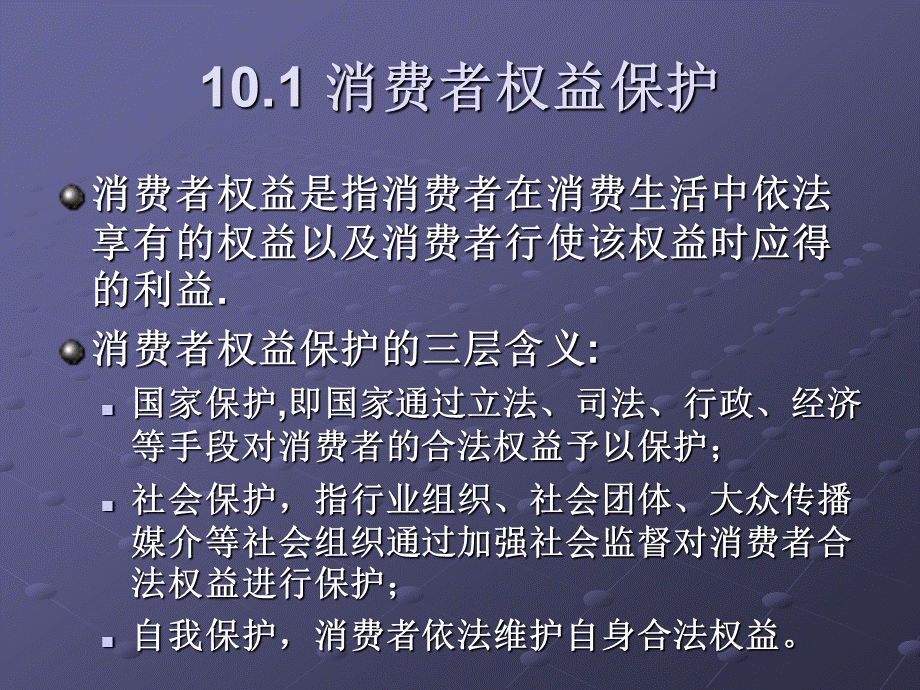 10.1 消费者权益保护

消费者权益是指消费者在消费生活中依法享有的权益以及消费者行使该权益时应得的利益.

消费者权益保护的三层含义:

国家保护,即国家通过立法、司法、行政、经济等手段对消费者的合法权益予以保护;

社会保护，指行业组织、社会团体、大众传播媒介等社会组织通过加强社会监督对消费者合法权益进行保护;

自我保护，消费者依法维护自身合法权益。